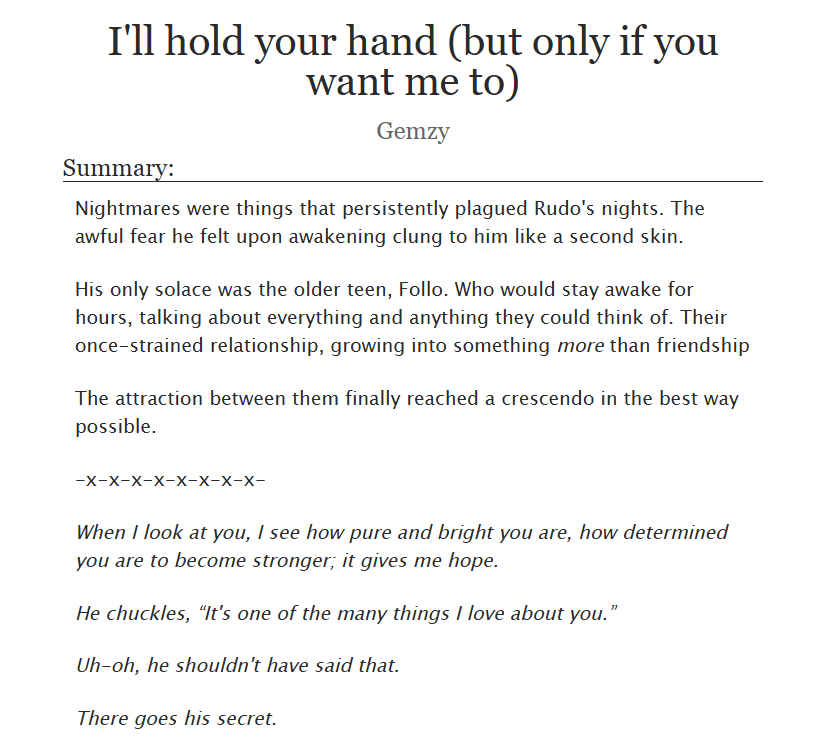 I'll hold your hand (but only if you want me to)

Gemzy

Summary:

Nightmares were things that persistently plagued Rudo's nights. The awful fear he felt upon awakening clung to him like a second skin.

His only solace was the older teen, Follo. Who would stay awake for hours, talking about everything and anything they could think of. Their once-strained relationship, growing into something more than friendship

The attraction between them finally reached a crescendo in the best way possible.

-x-x-x-x-x-x-x-x-

When I look at you, I see how pure and bright you are, how determined you are to become stronger; it gives me hope.

He chuckles, "It's one of the many things I love about you."

Uh-oh, he shouldn't have said that.

There goes his secret.